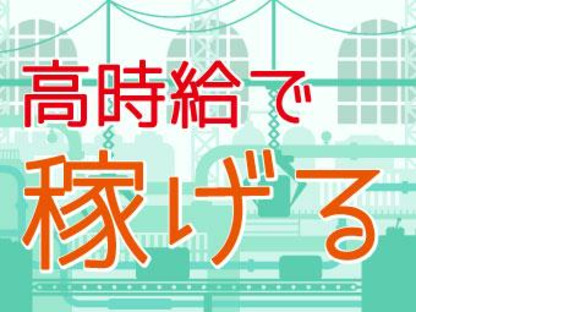 高時給で
稼げる